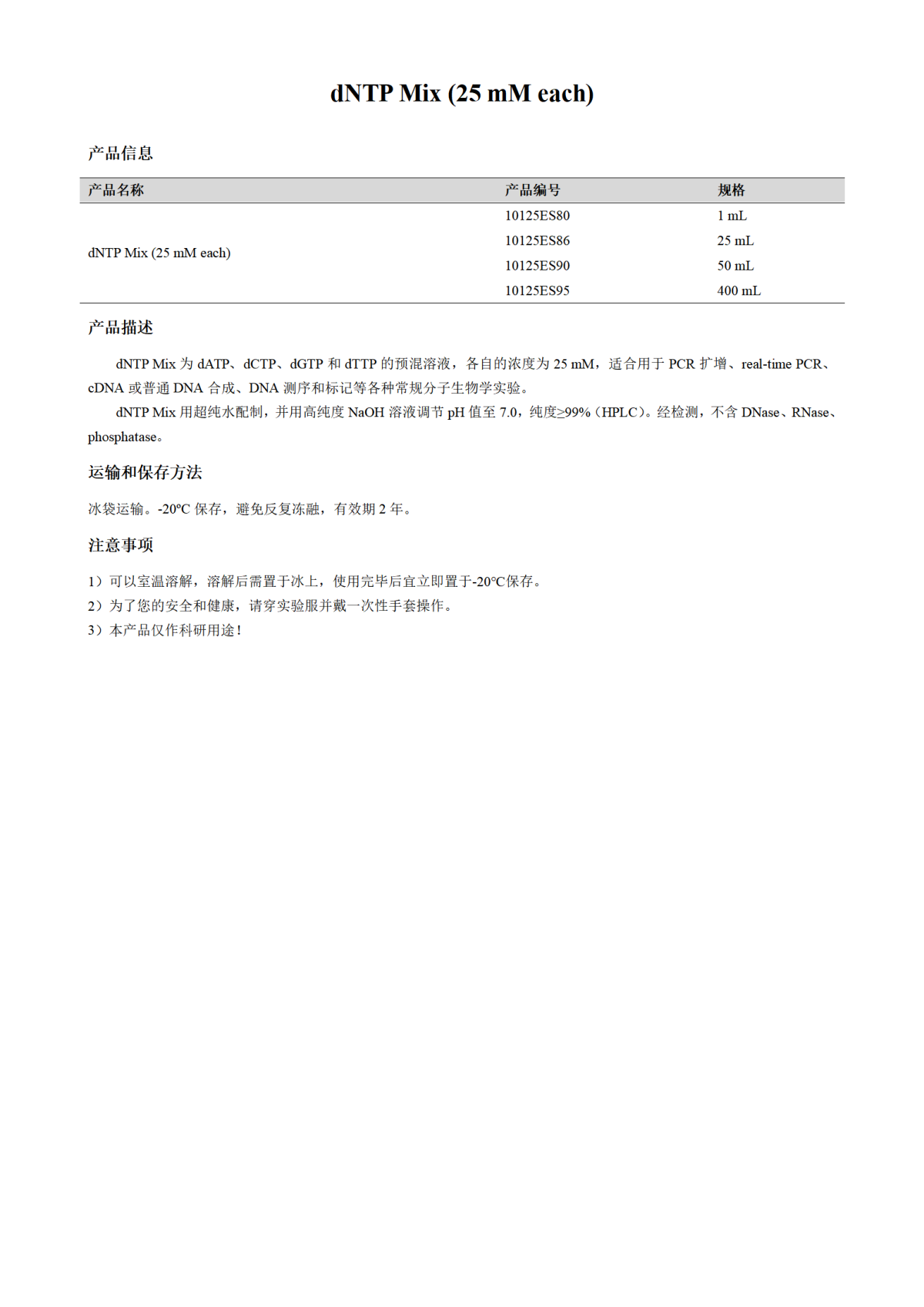 dNTP Mix (25 mM each)

产品信息

| 产品名称 | 产品编号 | 规格 |
|---|---|---|
| dNTP Mix (25 mM each) | 10125ES80 | 1 mL |
| | 10125ES86 | 25 mL |
| | 10125ES90 | 50 mL |
| | 10125ES95 | 400 mL |

产品描述

dNTP Mix 为 dATP、dCTP、dGTP 和 dTTP 的预混溶液，各自的浓度为 25 mM，适合用于 PCR 扩增、real-time PCR、cDNA 或普通 DNA 合成、DNA 测序和标记等各种常规分子生物学实验。

dNTP Mix 用超纯水配制，并用高纯度 NaOH 溶液调节 pH 值至 7.0，纯度≥99%（HPLC）。经检测，不含 DNase、RNase、phosphatase。

运输和保存方法

冰袋运输。-20°C 保存，避免反复冻融，有效期 2 年。

注意事项

1）可以室温溶解，溶解后需置于冰上，使用完毕后宜立即置于-20°C保存。
2）为了您的安全和健康，请穿实验服并戴一次性手套操作。
3）本产品仅作科研用途！